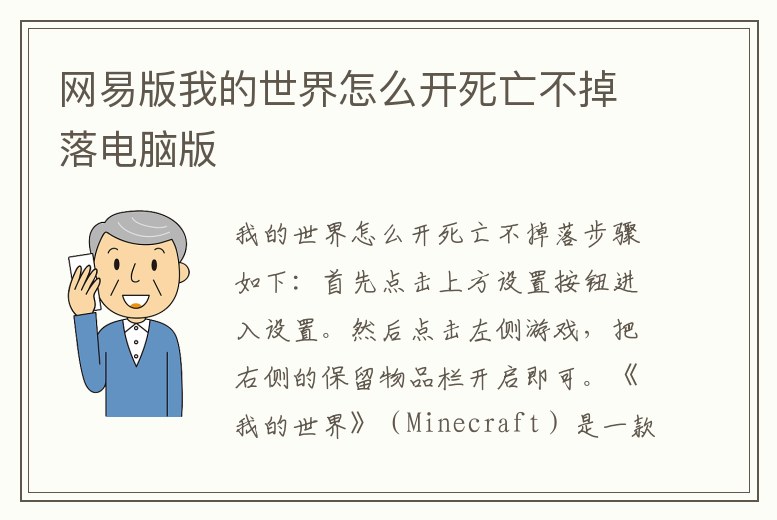 网易版我的世界怎么开死亡不掉落电脑版

我的世界怎么开死亡不掉落步骤如下：首先点击上方设置按钮进入设置。然后点击左侧游戏，把右侧的保留物品栏开启即可。《我的世界》（Minecraft）是一款